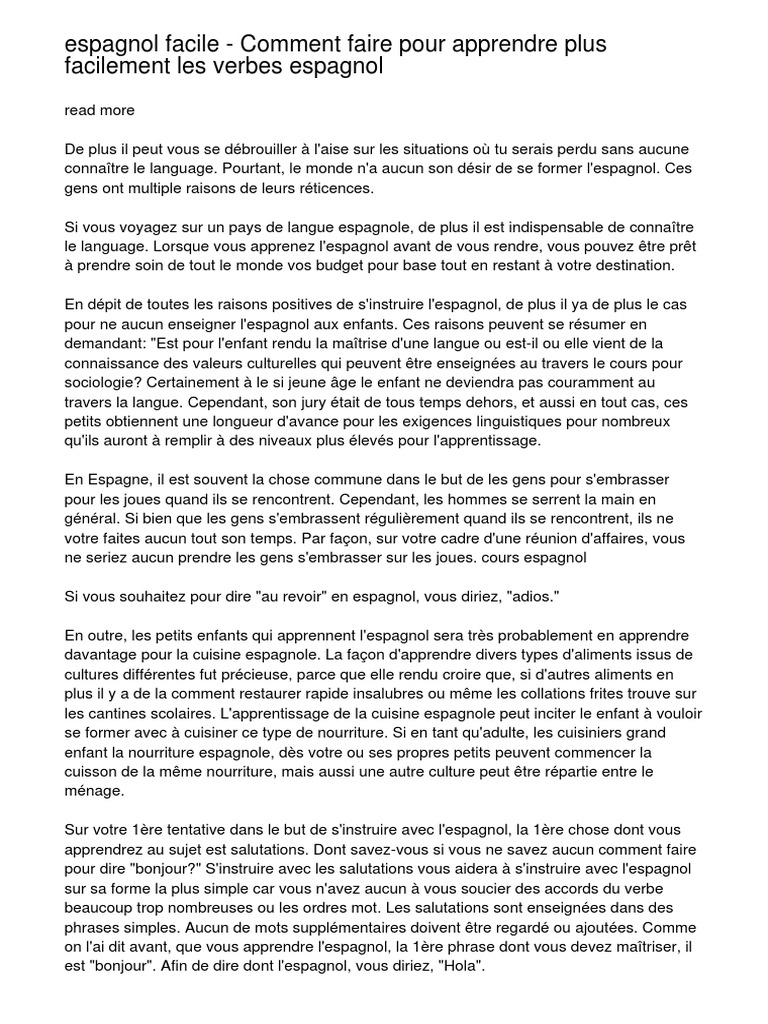 espagnol facile - Comment faire pour apprendre plus facilement les verbes espagnol

read more

De plus il peut vous se débrouiller à l'aise sur les situations où tu serais perdu sans aucune connaître le language. Pourtant, le monde n'a aucun son désir de se former l'espagnol. Ces gens ont multiple raisons de leurs réticences.

Si vous voyagez sur un pays de langue espagnole, de plus il est indispensable de connaître le language. Lorsque vous apprenez l'espagnol avant de vous rendre, vous pouvez être prêt à prendre soin de tout le monde vos budget pour base tout en restant à votre destination.

En dépit de toutes les raisons positives de s'instruire l'espagnol, de plus il ya de plus le cas pour ne aucun enseigner l'espagnol aux enfants. Ces raisons peuvent se résumer en demandant: "Est pour l'enfant rendu la maîtrise d'une langue ou est-il ou elle vient de la connaissance des valeurs culturelles qui peuvent être enseignées au travers le cours pour sociologie? Certainement à le si jeune âge le enfant ne deviendra pas couramment au travers la langue. Cependant, son jury était de tous temps dehors, et aussi en tout cas, ces petits obtiennent une longueur d'avance pour les exigences linguistiques pour nombreux qu'ils auront à remplir à des niveaux plus élevés pour l'apprentissage.

En Espagne, il est souvent la chose commune dans le but de les gens pour s'embrasser pour les joues quand ils se rencontrent. Cependant, les hommes se serrent la main en général. Si bien que les gens s'embrassent régulièrement quand ils se rencontrent, ils ne votre faites aucun tout son temps. Par façon, sur votre cadre d'une réunion d'affaires, vous ne seriez aucun prendre les gens s'embrasser sur les joues. cours espagnol

Si vous souhaitez pour dire "au revoir" en espagnol, vous diriez, "adios."

En outre, les petits enfants qui apprennent l'espagnol sera très probablement en apprendre davantage pour la cuisine espagnole. La façon d'apprendre divers types d'aliments issus de cultures différentes fut précieuse, parce que elle rendu croire que, si d'autres aliments en plus il y a de la comment restaurer rapide insalubres ou même les collations frites trouve sur les cantines scolaires. L'apprentissage de la cuisine espagnole peut inciter le enfant à vouloir se former avec à cuisiner ce type de nourriture. Si en tant qu'adulte, les cuisiniers grand enfant la nourriture espagnole, dès votre ou ses propres petits peuvent commencer la cuisson de la même nourriture, mais aussi une autre culture peut être répartie entre le ménage.

Sur votre 1ère tentative dans le but de s'instruire avec l'espagnol, la 1ère chose dont vous apprendrez au sujet est salutations. Dont savez-vous si vous ne savez aucun comment faire pour dire "bonjour?" S'instruire avec les salutations vous aidera à s'instruire avec l'espagnol sur sa forme la plus simple car vous n'avez aucun à vous soucier des accords du verbe beaucoup trop nombreuses ou les ordres mot. Les salutations sont enseignées dans des phrases simples. Aucun de mots supplémentaires doivent être regardé ou ajoutées. Comme on l'ai dit avant, que vous apprendre l'espagnol, la 1ère phrase dont vous devez maîtriser, il est "bonjour". Afin de dire dont l'espagnol, vous diriez, "Hola".